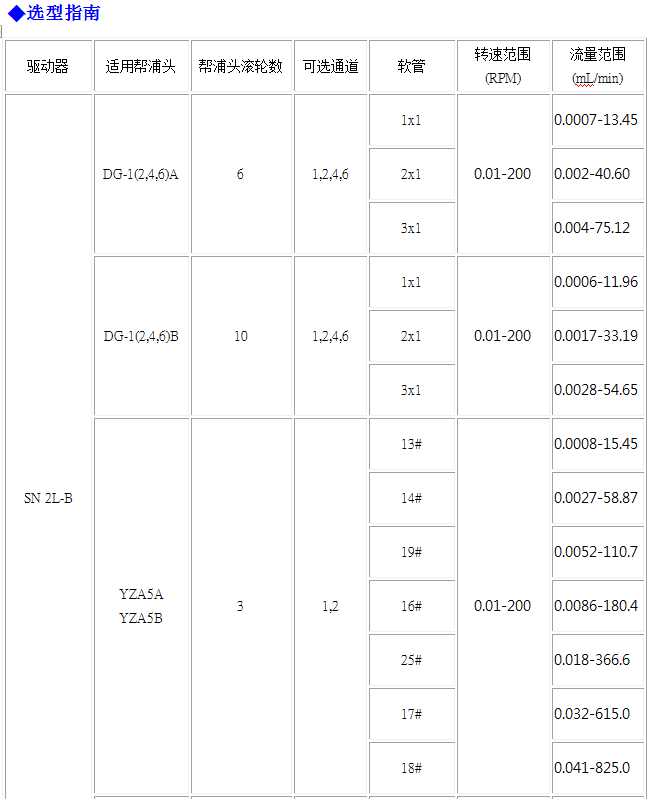 ◆选型指南

| 驱动器 | 适用帮浦头 | 帮浦头滚轮数 | 可选通道 | 软管 | 转速范围 (RPM) | 流量范围 (mL/min) |
|---|---|---|---|---|---|---|
| SN 2L-B | DG-1(2,4,6)A | 6 | 1,2,4,6 | 1x1 | 0.01-200 | 0.0007-13.45 |
| | | | | 2x1 | | 0.002-40.60 |
| | | | | 3x1 | | 0.004-75.12 |
| | DG-1(2,4,6)B | 10 | 1,2,4,6 | 1x1 | 0.01-200 | 0.0006-11.96 |
| | | | | 2x1 | | 0.0017-33.19 |
| | | | | 3x1 | | 0.0028-54.65 |
| | YZA5A YZA5B | 3 | 1,2 | 13# | 0.01-200 | 0.0008-15.45 |
| | | | | 14# | | 0.0027-58.87 |
| | | | | 19# | | 0.0052-110.7 |
| | | | | 16# | | 0.0086-180.4 |
| | | | | 25# | | 0.018-366.6 |
| | | | | 17# | | 0.032-615.0 |
| | | | | 18# | | 0.041-825.0 |